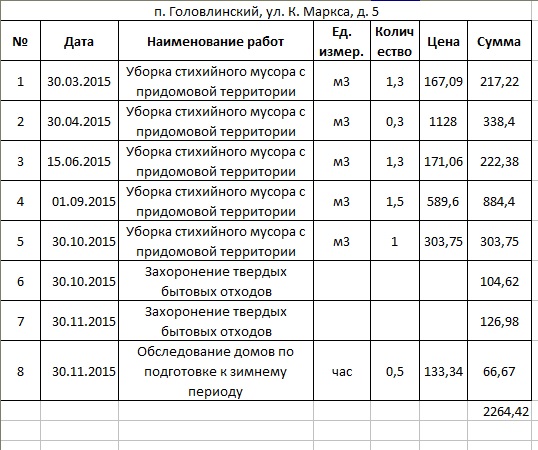 п. Головлинский, ул. К. Маркса, д. 5

| № | Дата | Наименование работ | Ед. измер. | Количество | Цена | Сумма |
|---|---|---|---|---|---|---|
| 1 | 30.03.2015 | Уборка стихийного мусора с придомовой территории | м3 | 1,3 | 167,09 | 217,22 |
| 2 | 30.04.2015 | Уборка стихийного мусора с придомовой территории | м3 | 0,3 | 1128 | 338,4 |
| 3 | 15.06.2015 | Уборка стихийного мусора с придомовой территории | м3 | 1,3 | 171,06 | 222,38 |
| 4 | 01.09.2015 | Уборка стихийного мусора с придомовой территории | м3 | 1,5 | 589,6 | 884,4 |
| 5 | 30.10.2015 | Уборка стихийного мусора с придомовой территории | м3 | 1 | 303,75 | 303,75 |
| 6 | 30.10.2015 | Захоронение твердых бытовых отходов | | | | 104,62 |
| 7 | 30.11.2015 | Захоронение твердых бытовых отходов | | | | 126,98 |
| 8 | 30.11.2015 | Обследование домов по подготовке к зимнему периоду | час | 0,5 | 133,34 | 66,67 |
| | | | | | | 2264,42 |